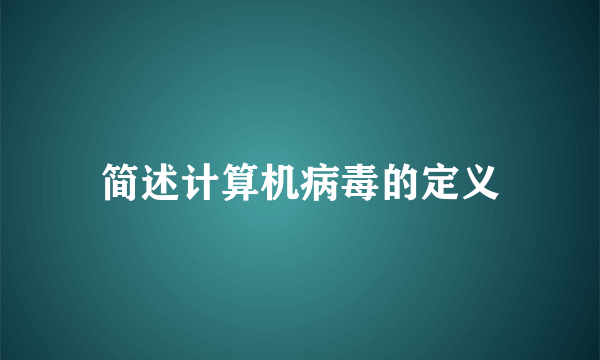 简述计算机病毒的定义